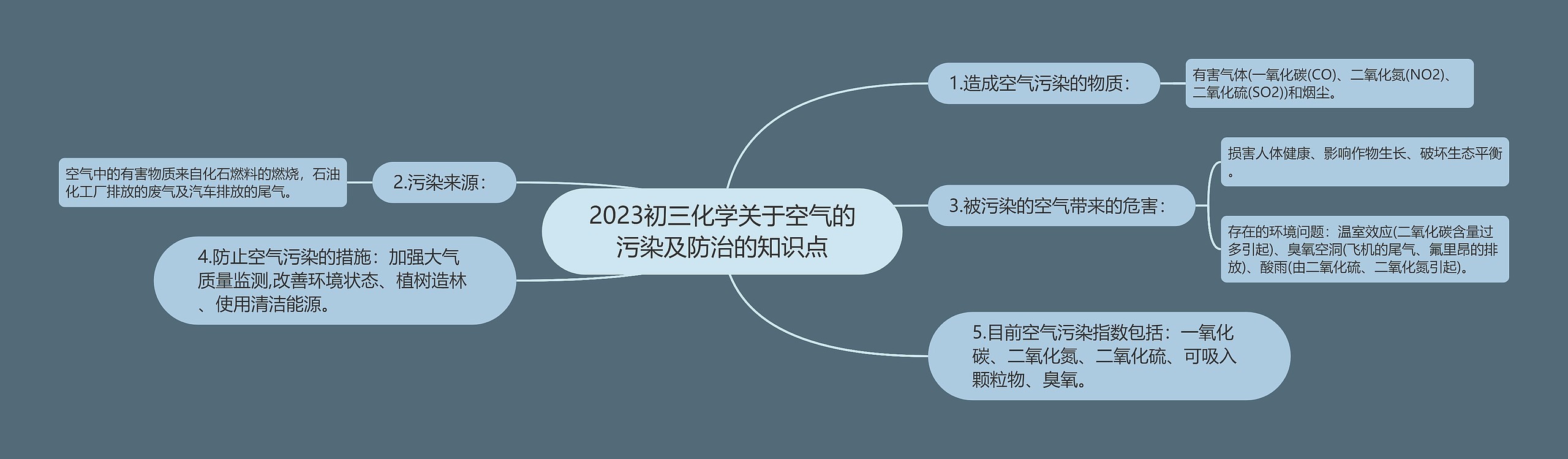 2023初三化学关于空气的污染及防治的知识点

1.造成空气污染的物质：

有害气体(一氧化碳(CO)、二氧化氮(NO2)、二氧化硫(SO2))和烟尘。

2.污染来源：

空气中的有害物质来自化石燃料的燃烧，石油化工厂排放的废气及汽车排放的尾气。

3.被污染的空气带来的危害：

损害人体健康、影响作物生长、破坏生态平衡。

存在的环境问题：温室效应(二氧化碳含量过多引起)、臭氧空洞(飞机的尾气、氟里昂的排放)、酸雨(由二氧化硫、二氧化氮引起)。

4.防止空气污染的措施：加强大气质量监测,改善环境状态、植树造林、使用清洁能源。

5.目前空气污染指数包括：一氧化碳、二氧化氮、二氧化硫、可吸入颗粒物、臭氧。